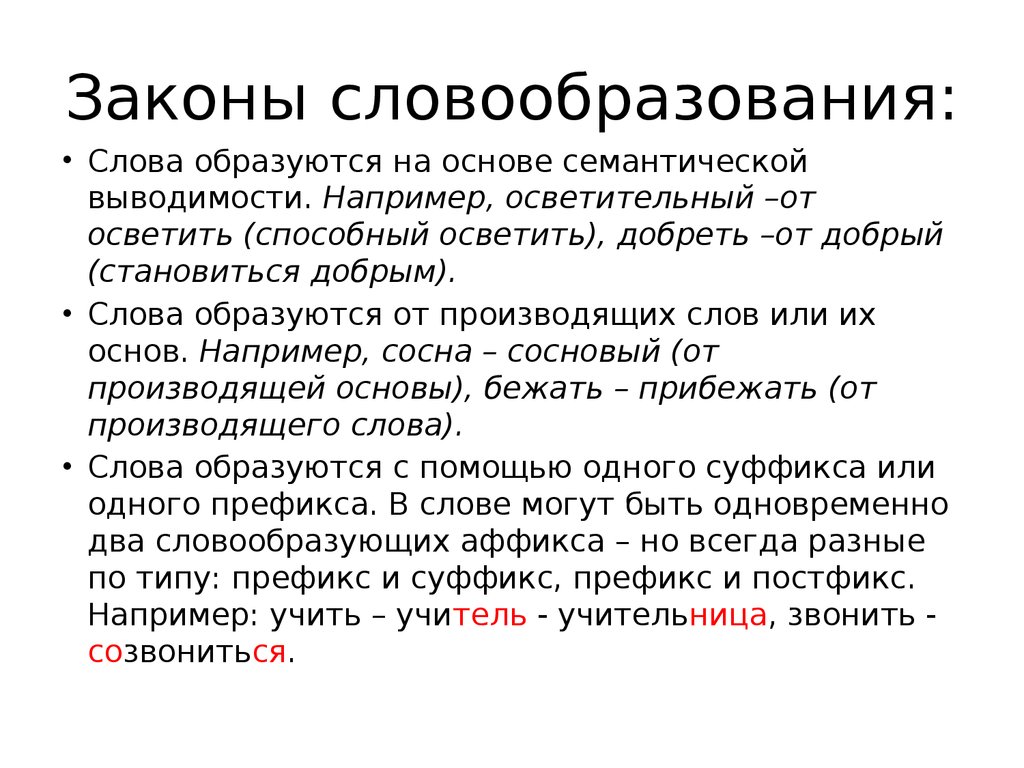 Законы словообразования:

• Слова образуются на основе семантической выводимости. Например, осветительный –от осветить (способный осветить), добреть –от добрый (становиться добрым).

• Слова образуются от производящих слов или их основ. Например, сосна – сосновый (от производящей основы), бежать – прибежать (от производящего слова).

• Слова образуются с помощью одного суффикса или одного префикса. В слове могут быть одновременно два словообразующих аффикса – но всегда разные по типу: префикс и суффикс, префикс и постфикс. Например: учить – учитель - учительница, звонить - созвониться.